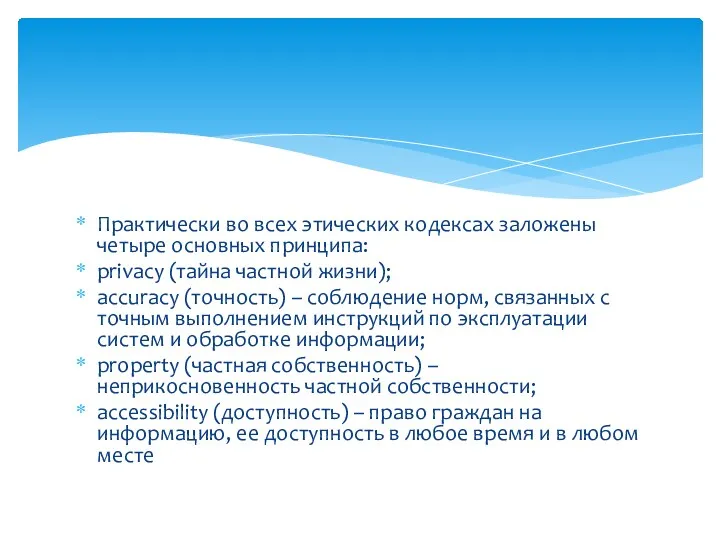 * Практически во всех этических кодексах заложены четыре основных принципа:
* privacy (тайна частной жизни);
* accuracy (точность) – соблюдение норм, связанных с точным выполнением инструкций по эксплуатации систем и обработке информации;
* property (частная собственность) – неприкосновенность частной собственности;
* accessibility (доступность) – право граждан на информацию, ее доступность в любое время и в любом месте